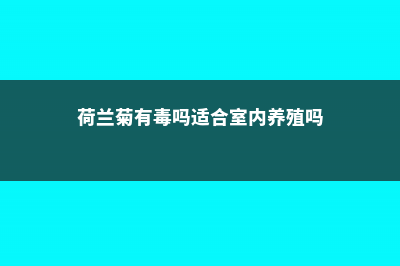 荷兰菊有毒吗适合室内养殖吗